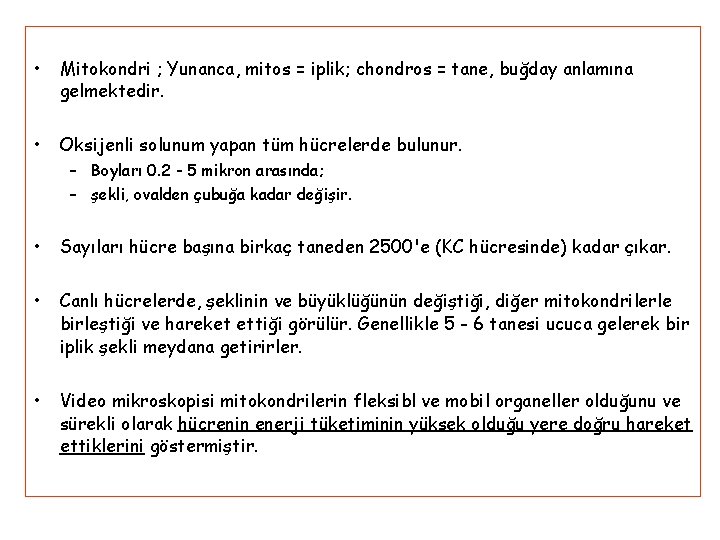 • Mitokondri ; Yunanca, mitos = iplik; chondros = tane, buğday anlamına gelmektedir.

• Oksijenli solunum yapan tüm hücrelerde bulunur.
– Boyları 0.2 - 5 mikron arasında;
– şekli, ovalden çubuğa kadar değişir.

• Sayıları hücre başına birkaç taneden 2500'e (KC hücresinde) kadar çıkar.

• Canlı hücrelerde, şeklinin ve büyüklüğünün değiştiği, diğer mitokondrilerle birleştiği ve hareket ettiği görülür. Genellikle 5 - 6 tanesi ucuca gelerek bir iplik şekli meydana getirirler.

• Video mikroskopisi mitokondrilerin fleksibl ve mobil organeller olduğunu ve sürekli olarak hücrenin enerji tüketiminin yüksek olduğu yere doğru hareket ettiklerini göstermiştir.